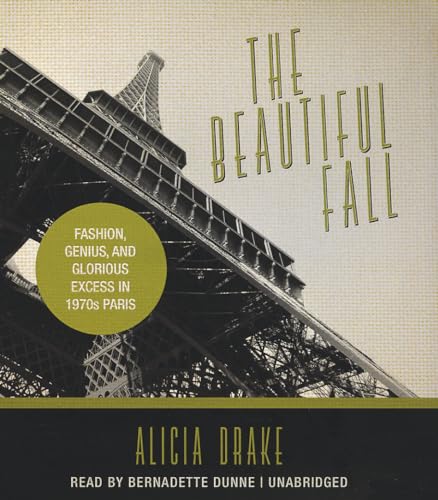 THE BEAUTIFUL FALL

FASHION, GENIUS, AND GLORIOUS EXCESS IN 1970s PARIS

ALICIA DRAKE

READ BY BERNADETTE DUNNE | UNABRIDGED